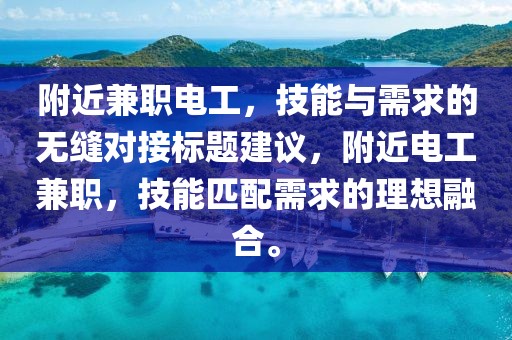 附近兼职电工，技能与需求的无缝对接标题建议，附近电工兼职，技能匹配需求的理想融合。